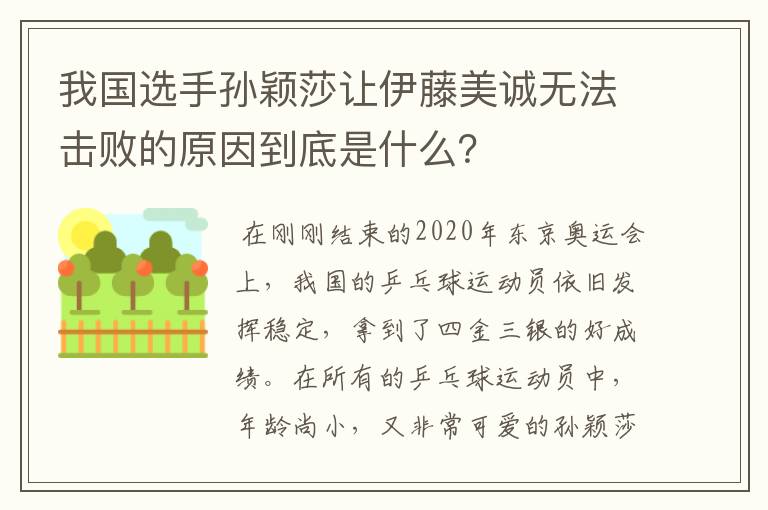 我国选手孙颖莎让伊藤美诚无法击败的原因到底是什么？

在刚刚结束的2020年东京奥运会上，我国的乒乓球运动员依旧发挥稳定，拿到了四金三银的好成绩。在所有的乒乓球运动员中，年龄尚小，又非常可爱的孙颖莎